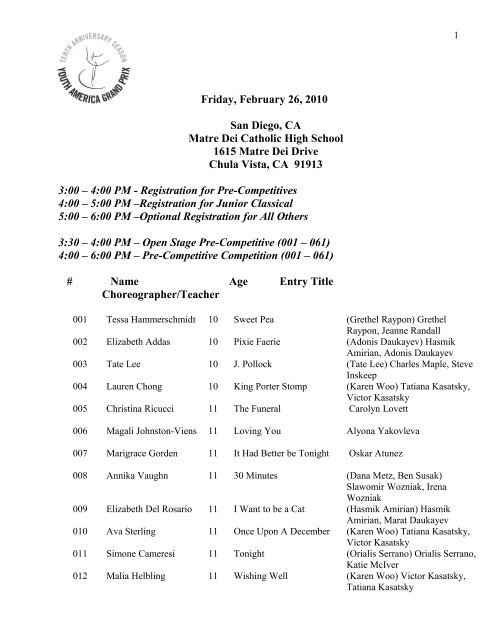 1

TENTH ANNIVERSARY SEASON
YOUTH AMERICA GRAND PRIX

Friday, February 26, 2010

San Diego, CA
Matre Dei Catholic High School
1615 Matre Dei Drive
Chula Vista, CA 91913

3:00 – 4:00 PM - Registration for Pre-Competitives
4:00 – 5:00 PM –Registration for Junior Classical
5:00 – 6:00 PM –Optional Registration for All Others

3:30 – 4:00 PM – Open Stage Pre-Competitive (001 – 061)
4:00 – 6:00 PM – Pre-Competitive Competition (001 – 061)

| # | Name | Age | Entry Title | Choreographer/Teacher |
|---|---|---|---|---|
| 001 | Tessa Hammerschmidt | 10 | Sweet Pea | (Grethel Raypon) Grethel Raypon, Jeanne Randall |
| 002 | Elizabeth Addas | 10 | Pixie Faerie | (Adonis Daukayev) Hasmik Amirian, Adonis Daukayev |
| 003 | Tate Lee | 10 | J. Pollock | (Tate Lee) Charles Maple, Steve Inskeep |
| 004 | Lauren Chong | 10 | King Porter Stomp | (Karen Woo) Tatiana Kasatsky, Victor Kasatsky |
| 005 | Christina Ricucci | 11 | The Funeral | Carolyn Lovett |
| 006 | Magali Johnston-Viens | 11 | Loving You | Alyona Yakovleva |
| 007 | Marigrace Gorden | 11 | It Had Better be Tonight | Oskar Atunez |
| 008 | Annika Vaughn | 11 | 30 Minutes | (Dana Metz, Ben Susak) Slawomir Wozniak, Irena Wozniak |
| 009 | Elizabeth Del Rosario | 11 | I Want to be a Cat | (Hasmik Amirian) Hasmik Amirian, Marat Daukayev |
| 010 | Ava Sterling | 11 | Once Upon A December | (Karen Woo) Tatiana Kasatsky, Victor Kasatsky |
| 011 | Simone Cameresi | 11 | Tonight | (Orialis Serrano) Orialis Serrano, Katie McIver |
| 012 | Malia Helbling | 11 | Wishing Well | (Karen Woo) Victor Kasatsky, Tatiana Kasatsky |